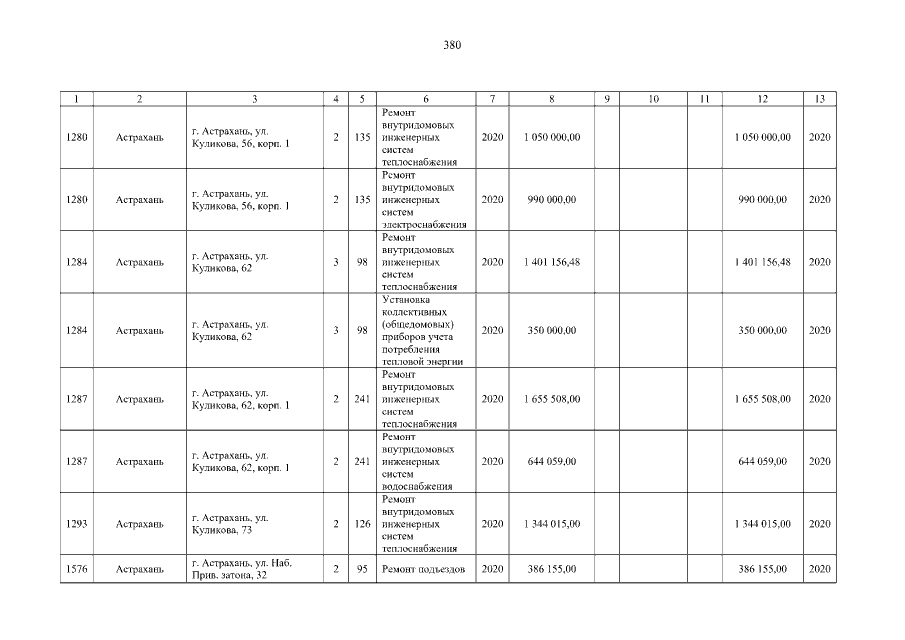 380

| 1 | 2 | 3 | 4 | 5 | 6 | 7 | 8 | 9 | 10 | 11 | 12 | 13 |
|---|---|---|---|---|---|---|---|---|---|---|---|---|
| 1280 | Астрахань | г. Астрахань, ул. Куликова, 56, корп. 1 | 2 | 135 | Ремонт внутридомовых инженерных систем теплоснабжения | 2020 | 1 050 000,00 | | | | 1 050 000,00 | 2020 |
| 1280 | Астрахань | г. Астрахань, ул. Куликова, 56, корп. 1 | 2 | 135 | Ремонт внутридомовых инженерных систем электроснабжения | 2020 | 990 000,00 | | | | 990 000,00 | 2020 |
| 1284 | Астрахань | г. Астрахань, ул. Куликова, 62 | 3 | 98 | Ремонт внутридомовых инженерных систем теплоснабжения | 2020 | 1 401 156,48 | | | | 1 401 156,48 | 2020 |
| 1284 | Астрахань | г. Астрахань, ул. Куликова, 62 | 3 | 98 | Установка коллективных (общедомовых) приборов учета потребления тепловой энергии | 2020 | 350 000,00 | | | | 350 000,00 | 2020 |
| 1287 | Астрахань | г. Астрахань, ул. Куликова, 62, корп. 1 | 2 | 241 | Ремонт внутридомовых инженерных систем теплоснабжения | 2020 | 1 655 508,00 | | | | 1 655 508,00 | 2020 |
| 1287 | Астрахань | г. Астрахань, ул. Куликова, 62, корп. 1 | 2 | 241 | Ремонт внутридомовых инженерных систем водоснабжения | 2020 | 644 059,00 | | | | 644 059,00 | 2020 |
| 1293 | Астрахань | г. Астрахань, ул. Куликова, 73 | 2 | 126 | Ремонт внутридомовых инженерных систем теплоснабжения | 2020 | 1 344 015,00 | | | | 1 344 015,00 | 2020 |
| 1576 | Астрахань | г. Астрахань, ул. Наб. Прив. затона, 32 | 2 | 95 | Ремонт подъездов | 2020 | 386 155,00 | | | | 386 155,00 | 2020 |